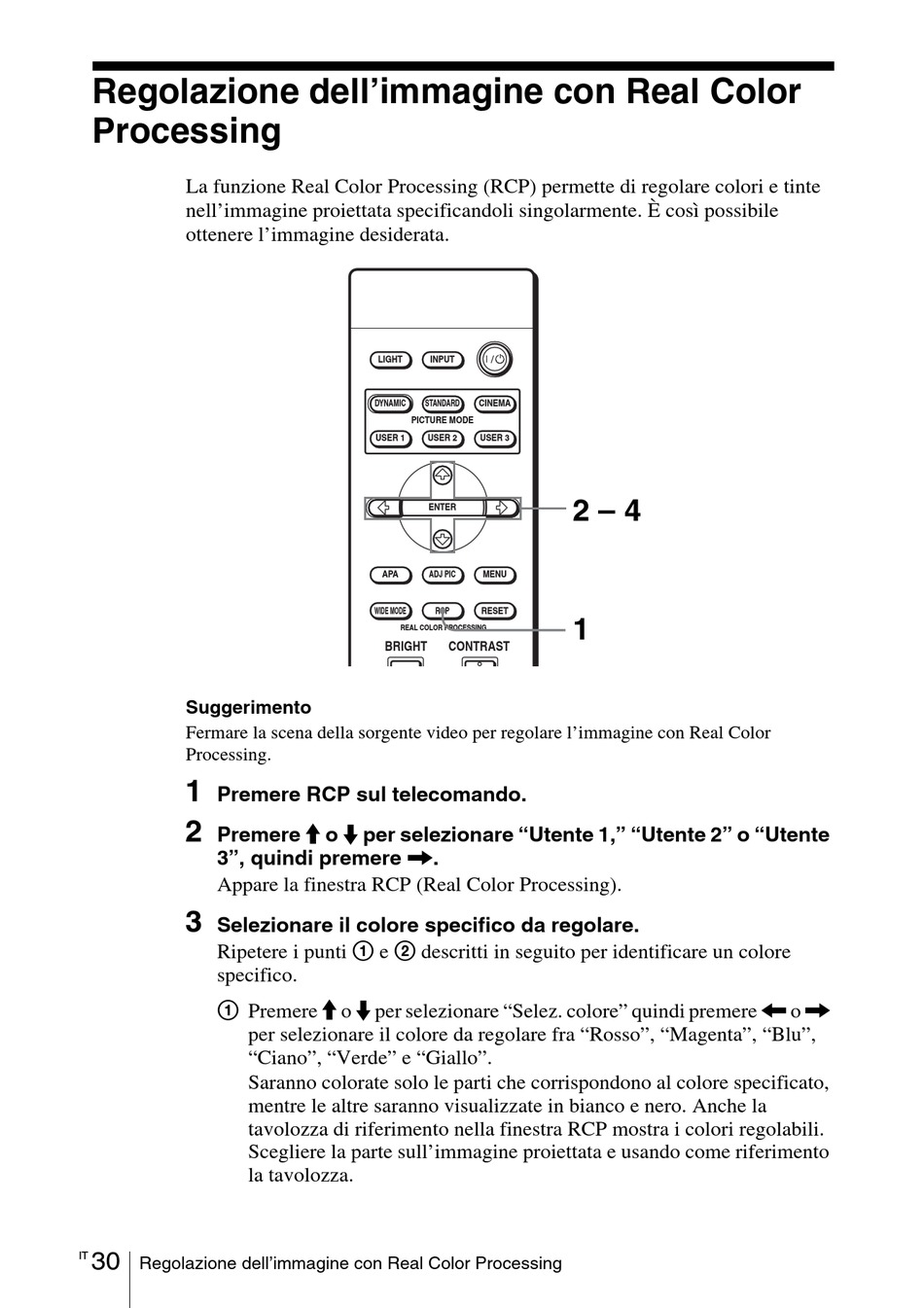 Regolazione dell’immagine con Real Color Processing

La funzione Real Color Processing (RCP) permette di regolare colori e tinte nell’immagine proiettata specificandoli singolarmente. È così possibile ottenere l’immagine desiderata.

LIGHT INPUT I/⏻
DYNAMIC STANDARD CINEMA
PICTURE MODE
USER 1 USER 2 USER 3
ENTER
2 – 4
APA ADJ PIC MENU
WIDE MODE RCP RESET
REAL COLOR PROCESSING
1
BRIGHT CONTRAST

Suggerimento
Fermare la scena della sorgente video per regolare l’immagine con Real Color Processing.

1 Premere RCP sul telecomando.

2 Premere ↑ o ↓ per selezionare “Utente 1,” “Utente 2” o “Utente 3”, quindi premere →.
Appare la finestra RCP (Real Color Processing).

3 Selezionare il colore specifico da regolare.
Ripetere i punti ① e ② descritti in seguito per identificare un colore specifico.

① Premere ↑ o ↓ per selezionare “Selez. colore” quindi premere ← o → per selezionare il colore da regolare fra “Rosso”, “Magenta”, “Blu”, “Ciano”, “Verde” e “Giallo”.
Saranno colorate solo le parti che corrispondono al colore specificato, mentre le altre saranno visualizzate in bianco e nero. Anche la tavolozza di riferimento nella finestra RCP mostra i colori regolabili. Scegliere la parte sull’immagine proiettata e usando come riferimento la tavolozza.

IT 30 Regolazione dell’immagine con Real Color Processing